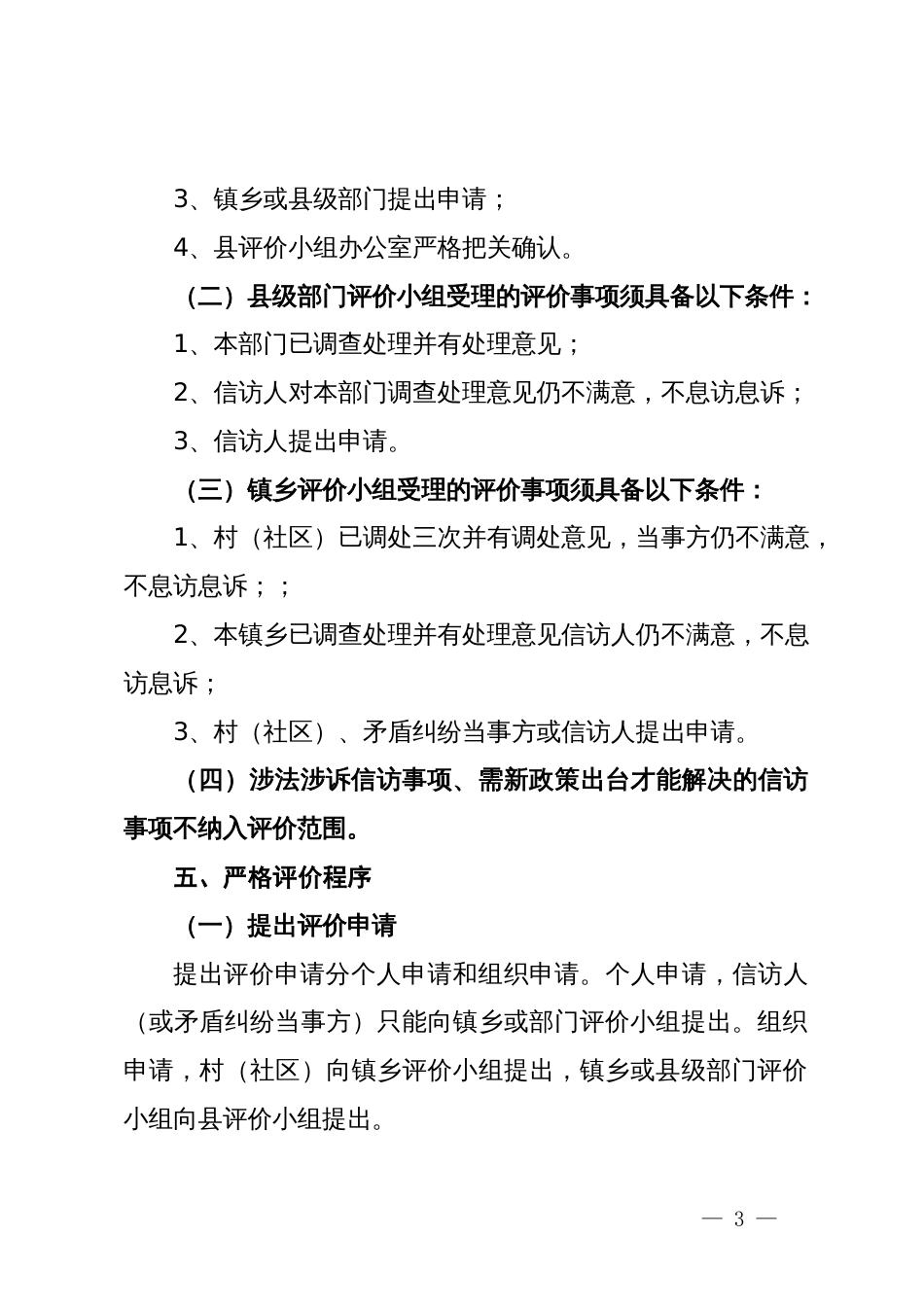 3、镇乡或县级部门提出申请；

4、县评价小组办公室严格把关确认。

（二）县级部门评价小组受理的评价事项须具备以下条件：

1、本部门已调查处理并有处理意见；

2、信访人对本部门调查处理意见仍不满意，不息访息诉；

3、信访人提出申请。

（三）镇乡评价小组受理的评价事项须具备以下条件：

1、村（社区）已调处三次并有调处意见，当事方仍不满意，不息访息诉；；

2、本镇乡已调查处理并有处理意见信访人仍不满意，不息访息诉；

3、村（社区）、矛盾纠纷当事方或信访人提出申请。

（四）涉法涉诉信访事项、需新政策出台才能解决的信访事项不纳入评价范围。

五、严格评价程序

（一）提出评价申请

提出评价申请分个人申请和组织申请。个人申请，信访人（或矛盾纠纷当事方）只能向镇乡或部门评价小组提出。组织申请，村（社区）向镇乡评价小组提出，镇乡或县级部门评价小组向县评价小组提出。

— 3 —